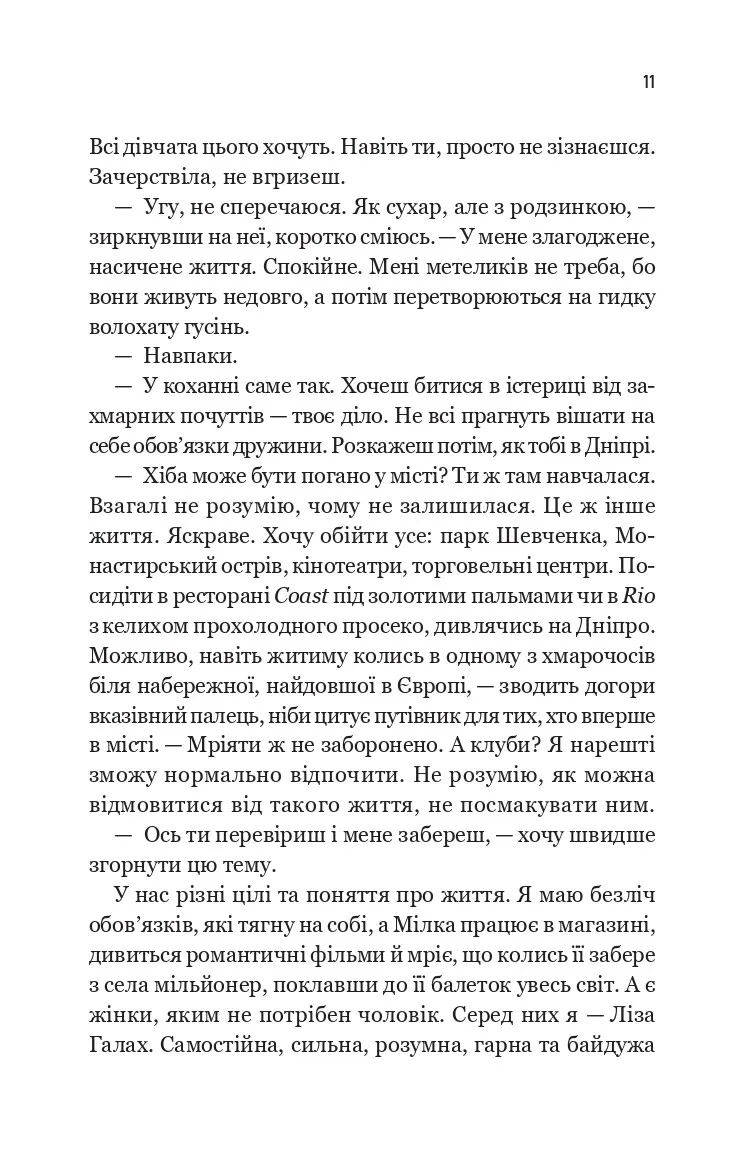 11

Всі дівчата цього хочуть. Навіть ти, просто не зізнаєшся. Зачерствіла, не вгризеш.

— Угу, не сперечаюся. Як сухар, але з родзинкою, — зиркнувши на неї, коротко сміюсь. — У мене злагоджене, насичене життя. Спокійне. Мені метеликів не треба, бо вони живуть недовго, а потім перетворюються на гидку волохату гусінь.

— Навпаки.

— У коханні саме так. Хочеш битися в істериці від захмарних почуттів — твоє діло. Не всі прагнуть вішати на себе обов'язки дружини. Розкажеш потім, як тобі в Дніпрі.

— Хіба може бути погано у місті? Ти ж там навчалася. Взагалі не розумію, чому не залишилася. Це ж інше життя. Яскраве. Хочу обійти усе: парк Шевченка, Монастирський острів, кінотеатри, торговельні центри. Посидіти в ресторані Coast під золотими пальмами чи в Rio з келихом прохолодного просеко, дивлячись на Дніпро. Можливо, навіть житиму колись в одному з хмарочосів біля набережної, найдовшої в Європі, — зводить догори вказівний палець, ніби цитує путівник для тих, хто вперше в місті. — Мріяти ж не заборонено. А клуби? Я нарешті зможу нормально відпочити. Не розумію, як можна відмовитися від такого життя, не посмакувати ним.

— Ось ти перевіриш і мене забереш, — хочу швидше згорнути цю тему.

У нас різні цілі та поняття про життя. Я маю безліч обов'язків, які тягну на собі, а Мілка працює в магазині, дивиться романтичні фільми й мріє, що колись її забере з села мільйонер, поклавши до її балеток увесь світ. А є жінки, яким не потрібен чоловік. Серед них я — Ліза Галах. Самостійна, сильна, розумна, гарна та байдужа